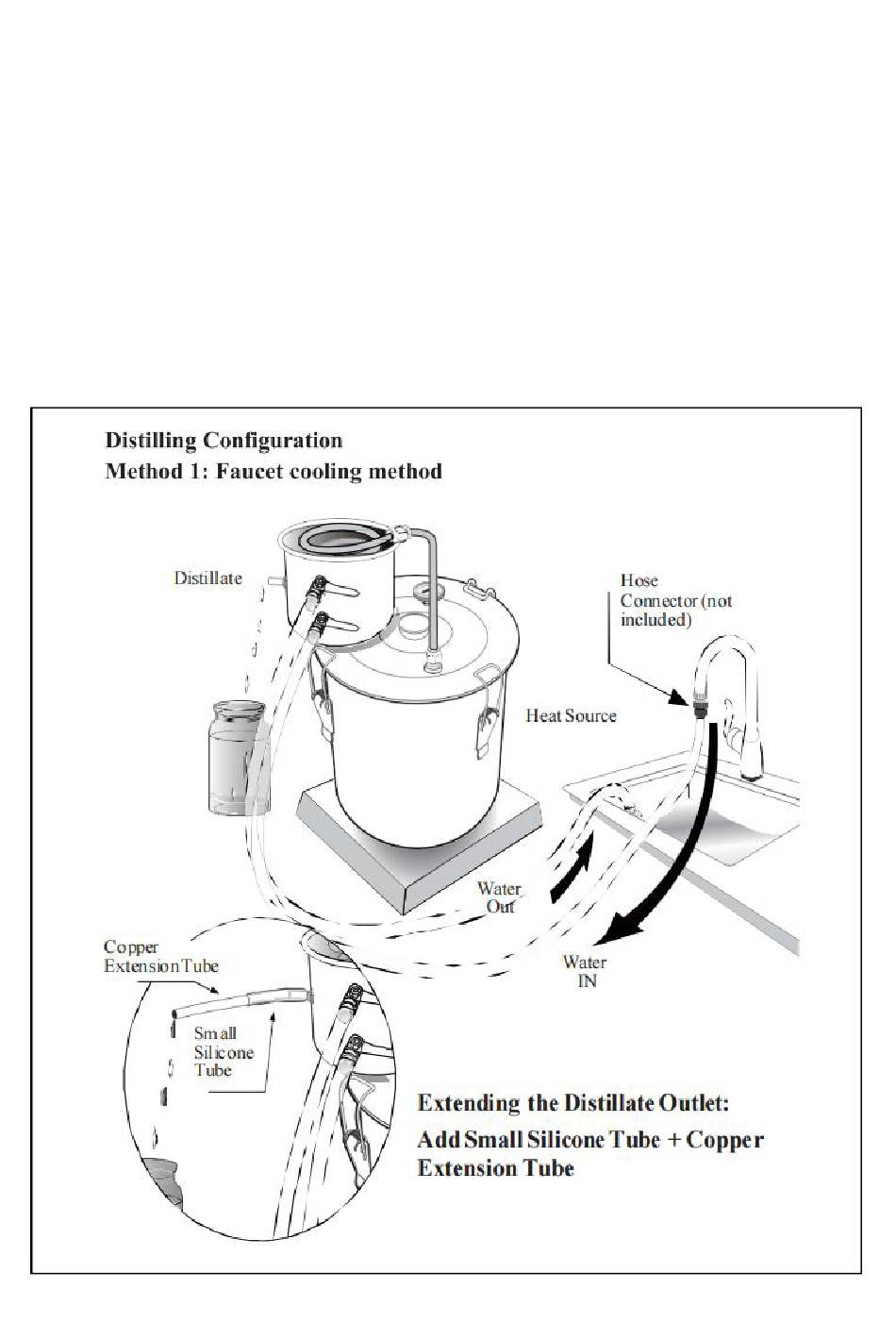 Distilling Configuration
Method 1: Faucet cooling method

Distillate

Hose Connector (not included)

Heat Source

Water Out

Water IN

Copper Extension Tube

Small Silicone Tube

Extending the Distillate Outlet:
Add Small Silicone Tube + Copper Extension Tube